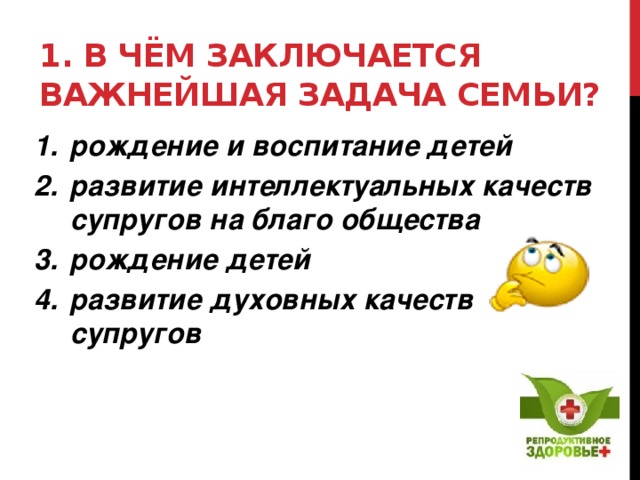 1. В ЧЁМ ЗАКЛЮЧАЕТСЯ ВАЖНЕЙШАЯ ЗАДАЧА СЕМЬИ?

1. рождение и воспитание детей
2. развитие интеллектуальных качеств супругов на благо общества
3. рождение детей
4. развитие духовных качеств супругов

РЕПРОДУКТИВНОЕ ЗДОРОВЬЕ+